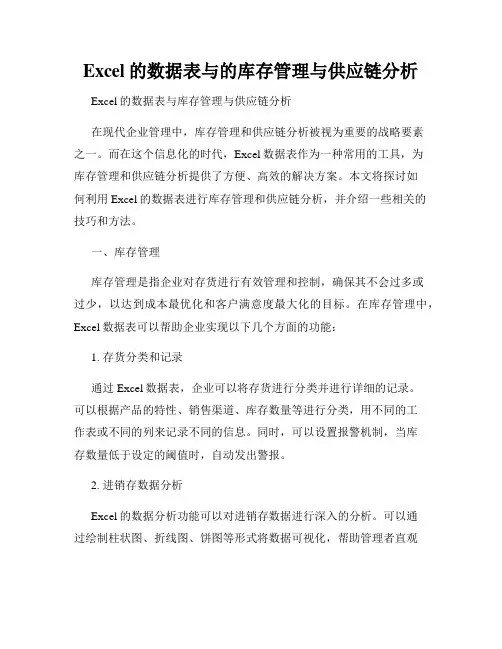 Excel 的数据表与的库存管理与供应链分析

Excel 的数据表与库存管理与供应链分析

在现代企业管理中，库存管理和供应链分析被视为重要的战略要素之一。而在这个信息化的时代，Excel 数据表作为一种常用的工具，为库存管理和供应链分析提供了方便、高效的解决方案。本文将探讨如何利用 Excel 的数据表进行库存管理和供应链分析，并介绍一些相关的技巧和方法。

一、库存管理

库存管理是指企业对存货进行有效管理和控制，确保其不会过多或过少，以达到成本最优化和客户满意度最大化的目标。在库存管理中，Excel 数据表可以帮助企业实现以下几个方面的功能：

1. 存货分类和记录

通过 Excel 数据表，企业可以将存货进行分类并进行详细的记录。可以根据产品的特性、销售渠道、库存数量等进行分类，用不同的工作表或不同的列来记录不同的信息。同时，可以设置报警机制，当库存数量低于设定的阈值时，自动发出警报。

2. 进销存数据分析

Excel 的数据分析功能可以对进销存数据进行深入的分析。可以通过绘制柱状图、折线图、饼图等形式将数据可视化，帮助管理者直观